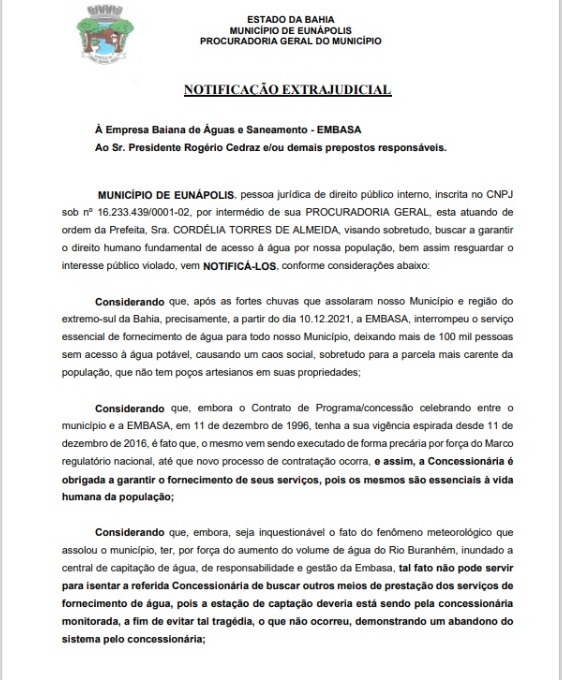 ESTADO DA BAHIA
MUNICÍPIO DE EUNÁPOLIS
PROCURADORIA GERAL DO MUNICÍPIO

NOTIFICAÇÃO EXTRAJUDICIAL

À Empresa Baiana de Águas e Saneamento - EMBASA
Ao Sr. Presidente Rogério Cedraz e/ou demais prepostos responsáveis.

MUNICÍPIO DE EUNÁPOLIS, pessoa jurídica de direito público interno, inscrita no CNPJ sob nº 16.233.439/0001-02, por intermédio de sua PROCURADORIA GERAL, esta atuando de ordem da Prefeita, Sra. CORDÉLIA TORRES DE ALMEIDA, visando sobretudo, buscar a garantir o direito humano fundamental de acesso à água por nossa população, bem assim resguardar o interesse público violado, vem NOTIFICÁ-LOS, conforme considerações abaixo:

Considerando que, após as fortes chuvas que assolaram nosso Município e região do extremo-sul da Bahia, precisamente, a partir do dia 10.12.2021, a EMBASA, interrompeu o serviço essencial de fornecimento de água para todo nosso Município, deixando mais de 100 mil pessoas sem acesso à água potável, causando um caos social, sobretudo para a parcela mais carente da população, que não tem poços artesianos em suas propriedades;

Considerando que, embora o Contrato de Programa/concessão celebrando entre o município e a EMBASA, em 11 de dezembro de 1996, tenha a sua vigência espirada desde 11 de dezembro de 2016, é fato que, o mesmo vem sendo executado de forma precária por força do Marco regulatório nacional, até que novo processo de contratação ocorra, e assim, a Concessionária é obrigada a garantir o fornecimento de seus serviços, pois os mesmos são essenciais à vida humana da população;

Considerando que, embora, seja inquestionável o fato do fenômeno meteorológico que assolou o município, ter, por força do aumento do volume de água do Rio Buranhém, inundado a central de capitação de água, de responsabilidade e gestão da Embasa, tal fato não pode servir para isentar a referida Concessionária de buscar outros meios de prestação dos serviços de fornecimento de água, pois a estação de captação deveria está sendo pela concessionária monitorada, a fim de evitar tal tragédia, o que não ocorreu, demonstrando um abandono do sistema pelo concessionária;